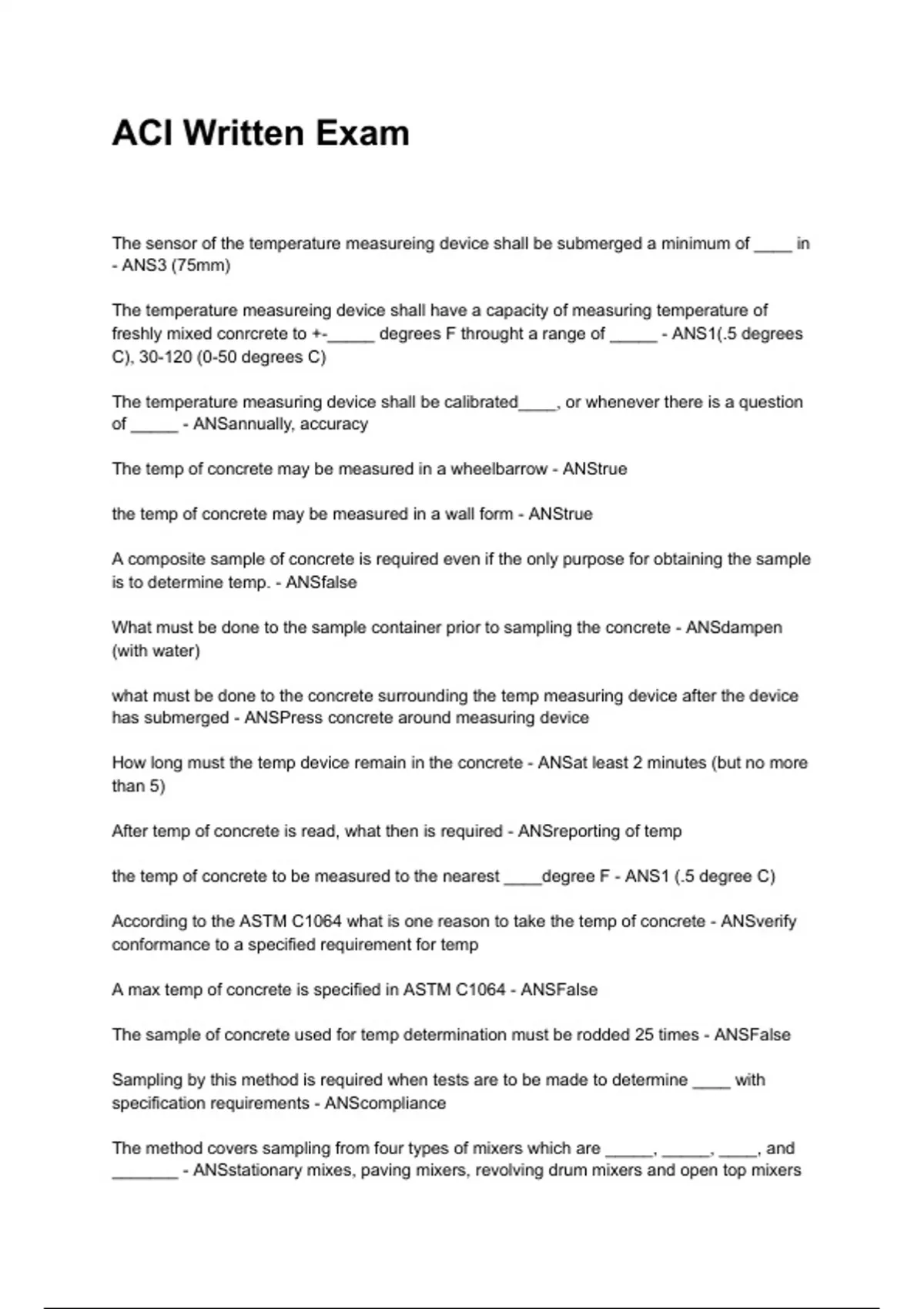 ACI Written Exam

The sensor of the temperature measureing device shall be submerged a minimum of ____ in - ANS3 (75mm)

The temperature measureing device shall have a capacity of measuring temperature of freshly mixed conrcrete to +-_____ degrees F throught a range of _____ - ANS1(.5 degrees C), 30-120 (0-50 degrees C)

The temperature measuring device shall be calibrated____, or whenever there is a question of _____ - ANSannually, accuracy

The temp of concrete may be measured in a wheelbarrow - ANStrue

the temp of concrete may be measured in a wall form - ANStrue

A composite sample of concrete is required even if the only purpose for obtaining the sample is to determine temp. - ANSfalse

What must be done to the sample container prior to sampling the concrete - ANSdampen (with water)

what must be done to the concrete surrounding the temp measuring device after the device has submerged - ANSPress concrete around measuring device

How long must the temp device remain in the concrete - ANSat least 2 minutes (but no more than 5)

After temp of concrete is read, what then is required - ANSreporting of temp

the temp of concrete to be measured to the nearest ____degree F - ANS1 (.5 degree C)

According to the ASTM C1064 what is one reason to take the temp of concrete - ANSverify conformance to a specified requirement for temp

A max temp of concrete is specified in ASTM C1064 - ANSFalse

The sample of concrete used for temp determination must be rodded 25 times - ANSFalse

Sampling by this method is required when tests are to be made to determine ____ with specification requirements - ANScompliance

The method covers sampling from four types of mixers which are _____, _____, ____, and _______ - ANSstationary mixes, paving mixers, revolving drum mixers and open top mixers